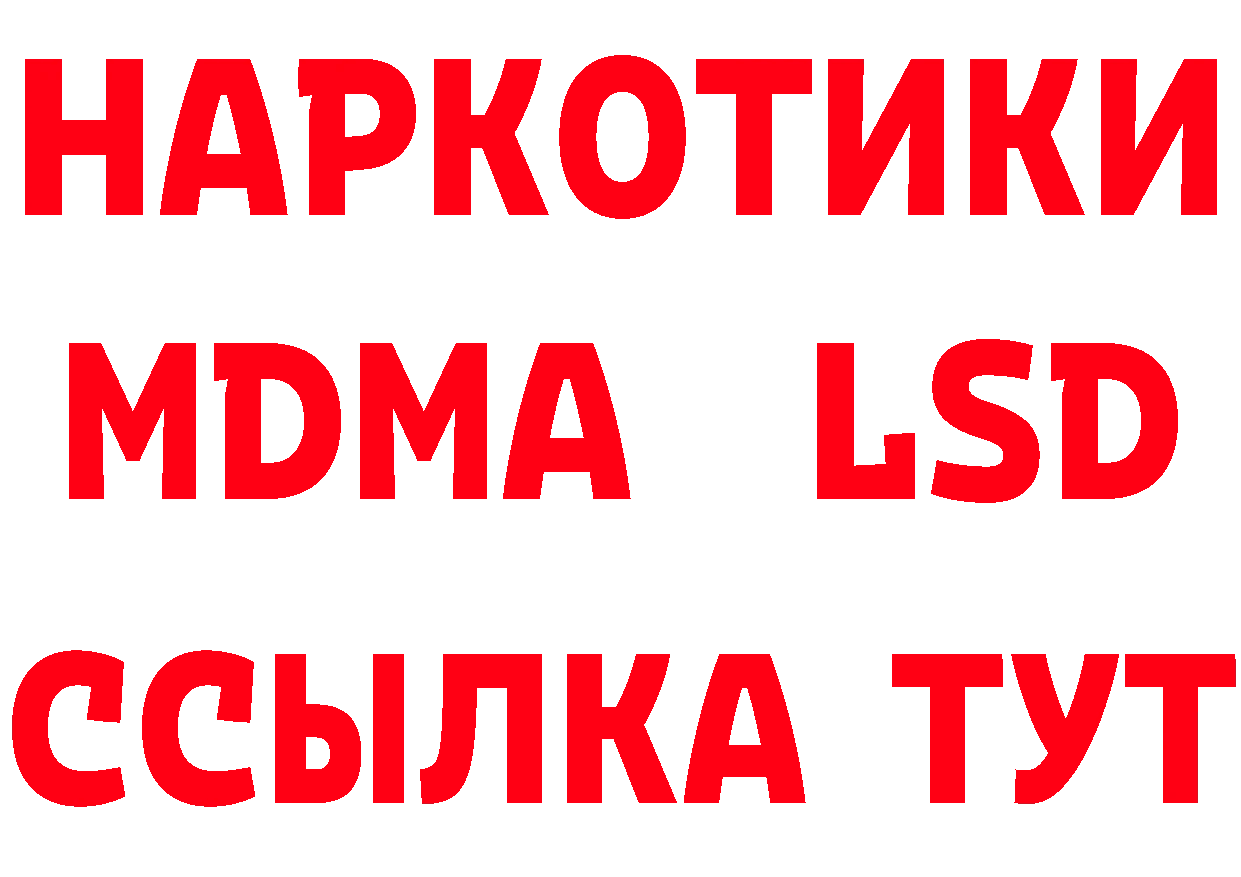 НАРКОТИКИ
MDMA LSD
ССЫЛКА ТУТ